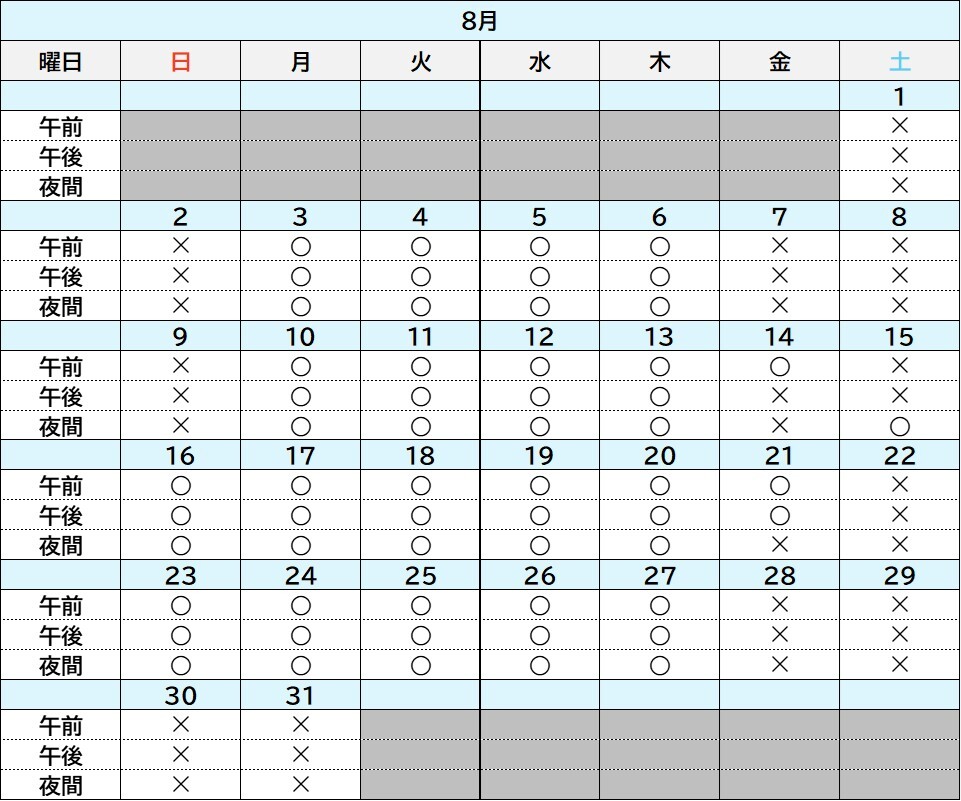 8月

| 曜日 | 日 | 月 | 火 | 水 | 木 | 金 | 土 |
|---|---|---|---|---|---|---|---|
| | | | | | | | 1 |
| 午前 | | | | | | | × |
| 午後 | | | | | | | × |
| 夜間 | | | | | | | × |
| | 2 | 3 | 4 | 5 | 6 | 7 | 8 |
| 午前 | × | ○ | ○ | ○ | ○ | × | × |
| 午後 | × | ○ | ○ | ○ | ○ | × | × |
| 夜間 | × | ○ | ○ | ○ | ○ | × | × |
| | 9 | 10 | 11 | 12 | 13 | 14 | 15 |
| 午前 | × | ○ | ○ | ○ | ○ | ○ | × |
| 午後 | × | ○ | ○ | ○ | ○ | × | × |
| 夜間 | × | ○ | ○ | ○ | ○ | × | ○ |
| | 16 | 17 | 18 | 19 | 20 | 21 | 22 |
| 午前 | ○ | ○ | ○ | ○ | ○ | ○ | × |
| 午後 | ○ | ○ | ○ | ○ | ○ | ○ | × |
| 夜間 | ○ | ○ | ○ | ○ | ○ | × | × |
| | 23 | 24 | 25 | 26 | 27 | 28 | 29 |
| 午前 | ○ | ○ | ○ | ○ | ○ | × | × |
| 午後 | ○ | ○ | ○ | ○ | ○ | × | × |
| 夜間 | ○ | ○ | ○ | ○ | ○ | × | × |
| | 30 | 31 | | | | | |
| 午前 | × | × | | | | | |
| 午後 | × | × | | | | | |
| 夜間 | × | × | | | | | |